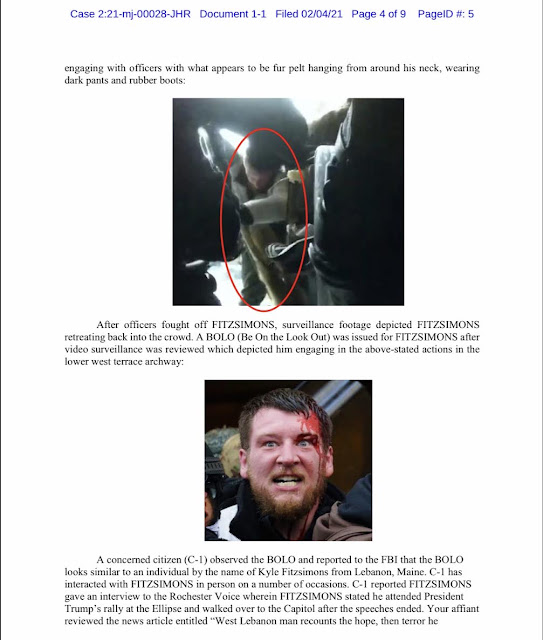 Case 2:21-mj-00028-JHR Document 1-1 Filed 02/04/21 Page 4 of 9 PageID #: 5

engaging with officers with what appears to be fur pelt hanging from around his neck, wearing dark pants and rubber boots:

After officers fought off FITZSIMONS, surveillance footage depicted FITZSIMONS retreating back into the crowd. A BOLO (Be On the Look Out) was issued for FITZSIMONS after video surveillance was reviewed which depicted him engaging in the above-stated actions in the lower west terrace archway:

A concerned citizen (C-1) observed the BOLO and reported to the FBI that the BOLO looks similar to an individual by the name of Kyle Fitzsimons from Lebanon, Maine. C-1 has interacted with FITZSIMONS in person on a number of occasions. C-1 reported FITZSIMONS gave an interview to the Rochester Voice wherein FITZSIMONS stated he attended President Trump's rally at the Ellipse and walked over to the Capitol after the speeches ended. Your affiant reviewed the news article entitled "West Lebanon man recounts the hope, then terror he